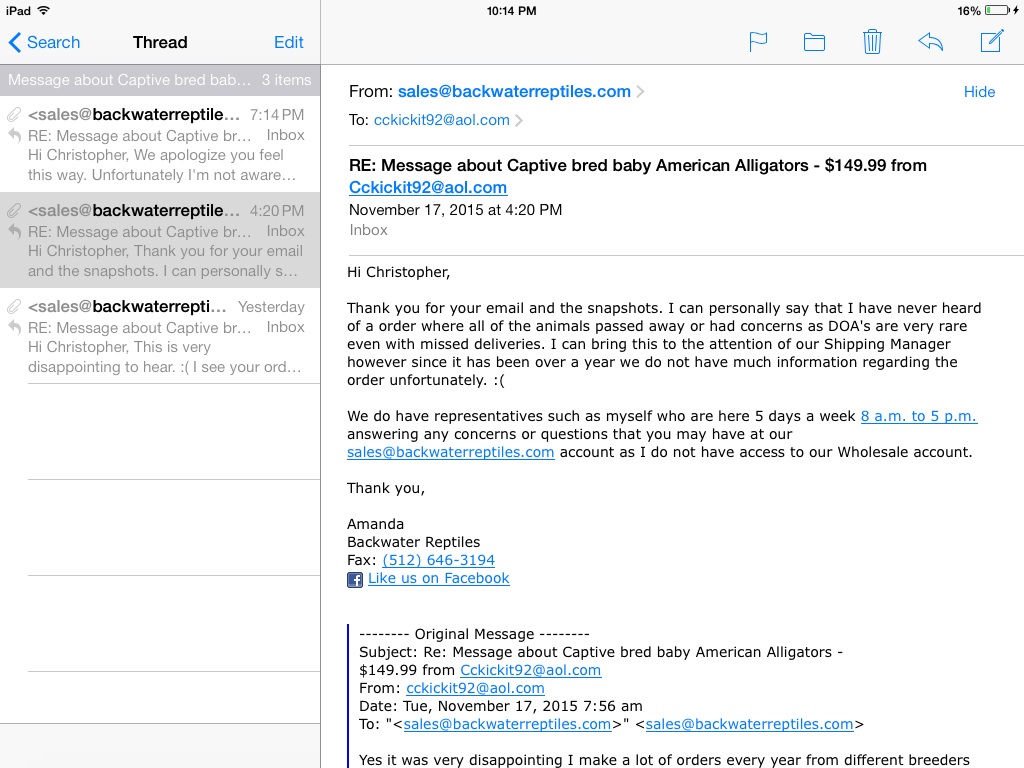 iPad 10:14 PM 16%

Search Thread Edit

Message about Captive bred bab... 3 items

<sales@backwaterreptile... 7:14 PM
RE: Message about Captive br... Inbox
Hi Christopher, We apologize you feel this way. Unfortunately I'm not aware...

<sales@backwaterreptile... 4:20 PM
RE: Message about Captive br... Inbox
Hi Christopher, Thank you for your email and the snapshots. I can personally s...

<sales@backwaterrepti... Yesterday
RE: Message about Captive br... Inbox
Hi Christopher, This is very disappointing to hear. :( I see your ord...

From: sales@backwaterreptiles.com
Hide
To: cckickit92@aol.com

RE: Message about Captive bred baby American Alligators - $149.99 from Cckickit92@aol.com
November 17, 2015 at 4:20 PM
Inbox

Hi Christopher,

Thank you for your email and the snapshots. I can personally say that I have never heard of a order where all of the animals passed away or had concerns as DOA's are very rare even with missed deliveries. I can bring this to the attention of our Shipping Manager however since it has been over a year we do not have much information regarding the order unfortunately. :(

We do have representatives such as myself who are here 5 days a week 8 a.m. to 5 p.m. answering any concerns or questions that you may have at our sales@backwaterreptiles.com account as I do not have access to our Wholesale account.

Thank you,

Amanda
Backwater Reptiles
Fax: (512) 646-3194
Like us on Facebook

-------- Original Message --------
Subject: Re: Message about Captive bred baby American Alligators - $149.99 from Cckickit92@aol.com
From: cckickit92@aol.com
Date: Tue, November 17, 2015 7:56 am
To: "<sales@backwaterreptiles.com>" <sales@backwaterreptiles.com>

Yes it was very disappointing I make a lot of orders every year from different breeders